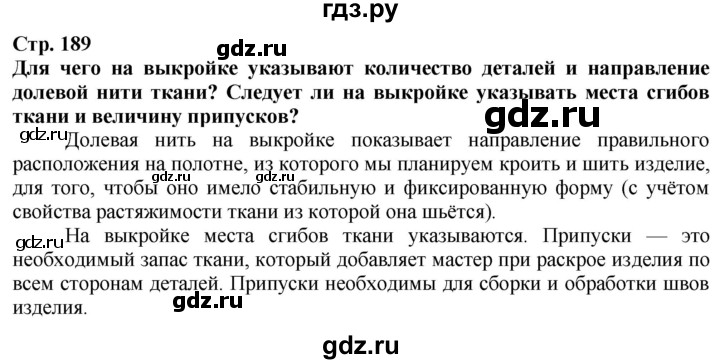 гдз.ру

Стр. 189

gdz.ru

Для чего на выкройке указывают количество деталей и направление долевой нити ткани? Следует ли на выкройке указывать места сгибов ткани и величину припусков?

gdz.ru

gdz.ru

Долевая нить на выкройке показывает направление правильного расположения на полотне, из которого мы планируем кроить и шить изделие, для того, чтобы оно имело стабильную и фиксированную форму (с учётом свойства растяжимости ткани из которой она шьётся).

gdz.ru gdz.ru

gdz.ru

На выкройке места сгибов ткани указываются. Припуски — это необходимый запас ткани, который добавляет мастер при раскрое изделия по всем сторонам деталей. Припуски необходимы для сборки и обработки швов изделия.

gdz.ru

gdz.ru